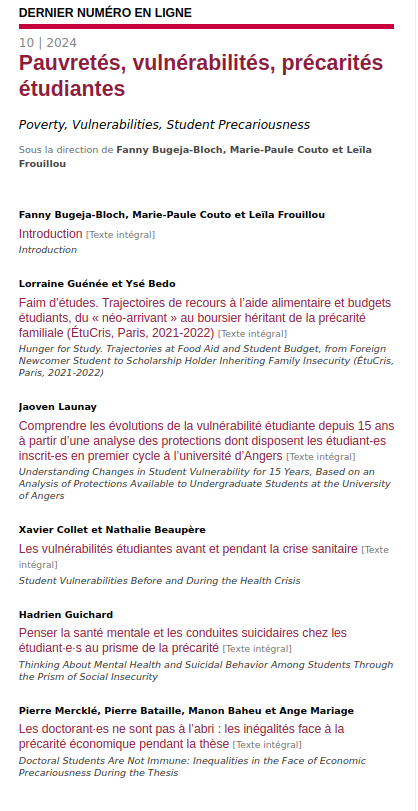 DERNIER NUMÉRO EN LIGNE

10 | 2024

Pauvretés, vulnérabilités, précarités étudiantes

Poverty, Vulnerabilities, Student Precariousness

Sous la direction de Fanny Bugeja-Bloch, Marie-Paule Couto et Leïla Frouillou

Fanny Bugeja-Bloch, Marie-Paule Couto et Leïla Frouillou

Introduction [Texte intégral]

Introduction

Lorraine Guénée et Ysé Bedo

Faim d'études. Trajectoires de recours à l'aide alimentaire et budgets étudiants, du « néo-arrivant » au boursier héritant de la précarité familiale (ÉtuCris, Paris, 2021-2022) [Texte intégral]

Hunger for Study. Trajectories at Food Aid and Student Budget, from Foreign Newcomer Student to Scholarship Holder Inheriting Family Insecurity (ÉtuCris, Paris, 2021-2022)

Jaoven Launay

Comprendre les évolutions de la vulnérabilité étudiante depuis 15 ans à partir d'une analyse des protections dont disposent les étudiant-es inscrit-es en premier cycle à l'université d'Angers [Texte intégral]

Understanding Changes in Student Vulnerability for 15 Years, Based on an Analysis of Protections Available to Undergraduate Students at the University of Angers

Xavier Collet et Nathalie Beaupère

Les vulnérabilités étudiantes avant et pendant la crise sanitaire [Texte intégral]

Student Vulnerabilities Before and During the Health Crisis

Hadrien Guichard

Penser la santé mentale et les conduites suicidaires chez les étudiant·e·s au prisme de la précarité [Texte intégral]

Thinking About Mental Health and Suicidal Behavior Among Students Through the Prism of Social Insecurity

Pierre Mercklé, Pierre Bataille, Manon Baheu et Ange Mariage

Les doctorant·es ne sont pas à l'abri : les inégalités face à la précarité économique pendant la thèse [Texte intégral]

Doctoral Students Are Not Immune: Inequalities in the Face of Economic Precariousness During the Thesis